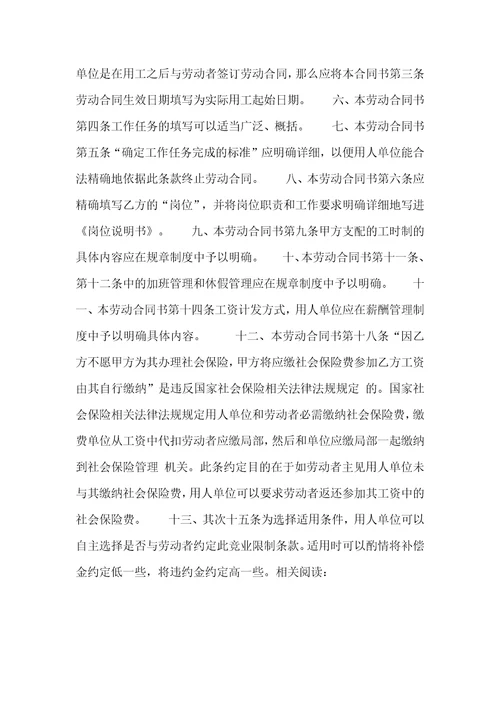 单位是在用工之后与劳动者签订劳动合同，那么应将本合同书第三条劳动合同生效日期填写为实际用工起始日期。　　六、本劳动合同书第四条工作任务的填写可以适当广泛、概括。　　七、本劳动合同书第五条“确定工作任务完成的标准”应明确详细，以便用人单位能合法精确地依据此条款终止劳动合同。　　八、本劳动合同书第六条应精确填写乙方的“岗位”，并将岗位职责和工作要求明确详细地写进《岗位说明书》。　　九、本劳动合同书第九条甲方支配的工时制的具体内容应在规章制度中予以明确。　　十、本劳动合同书第十一条、第十二条中的加班管理和休假管理应在规章制度中予以明确。　　十一、本劳动合同书第十四条工资计发方式，用人单位应在薪酬管理制度中予以明确具体内容。　　十二、本劳动合同书第十八条“因乙方不愿甲方为其办理社会保险，甲方将应缴社会保险费参加乙方工资由其自行缴纳”是违反国家社会保险相关法律法规规定 的。国家社会保险相关法律法规规定用人单位和劳动者必需缴纳社会保险费，缴费单位从工资中代扣劳动者应缴局部，然后和单位应缴局部一起缴纳到社会保险管理 机关。此条约定目的在于如劳动者主见用人单位未与其缴纳社会保险费，用人单位可以要求劳动者返还参加其工资中的社会保险费。　　十三、其次十五条为选择适用条件，用人单位可以自主选择是否与劳动者约定此竞业限制条款。适用时可以酌情将补偿金约定低一些，将违约金约定高一些。相关阅读：